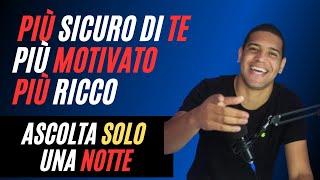 PIÙ SICURO DI TE
PIÙ MOTIVATO
PIÙ RICCO

ASCOLTA SOLO UNA NOTTE